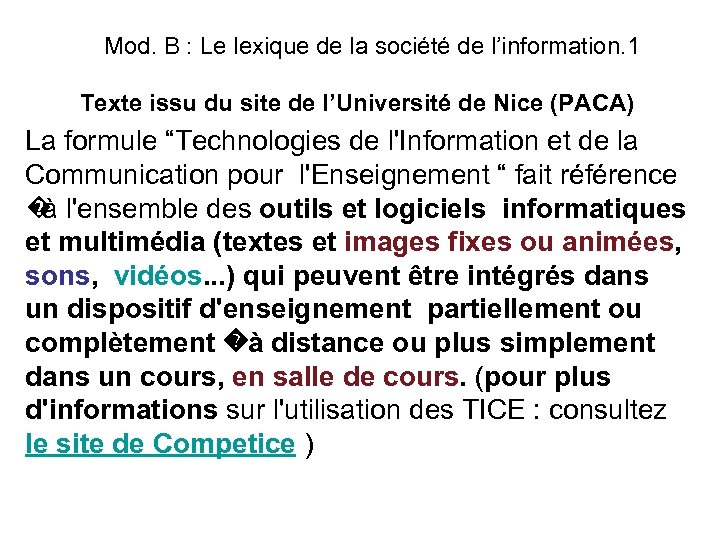 Mod. B : Le lexique de la société de l’information.1

Texte issu du site de l’Université de Nice (PACA)

La formule “Technologies de l'Information et de la Communication pour l'Enseignement “ fait référence �à l'ensemble des outils et logiciels informatiques et multimédia (textes et images fixes ou animées, sons, vidéos...) qui peuvent être intégrés dans un dispositif d'enseignement partiellement ou complètement �à distance ou plus simplement dans un cours, en salle de cours. (pour plus d'informations sur l'utilisation des TICE : consultez le site de Competice )